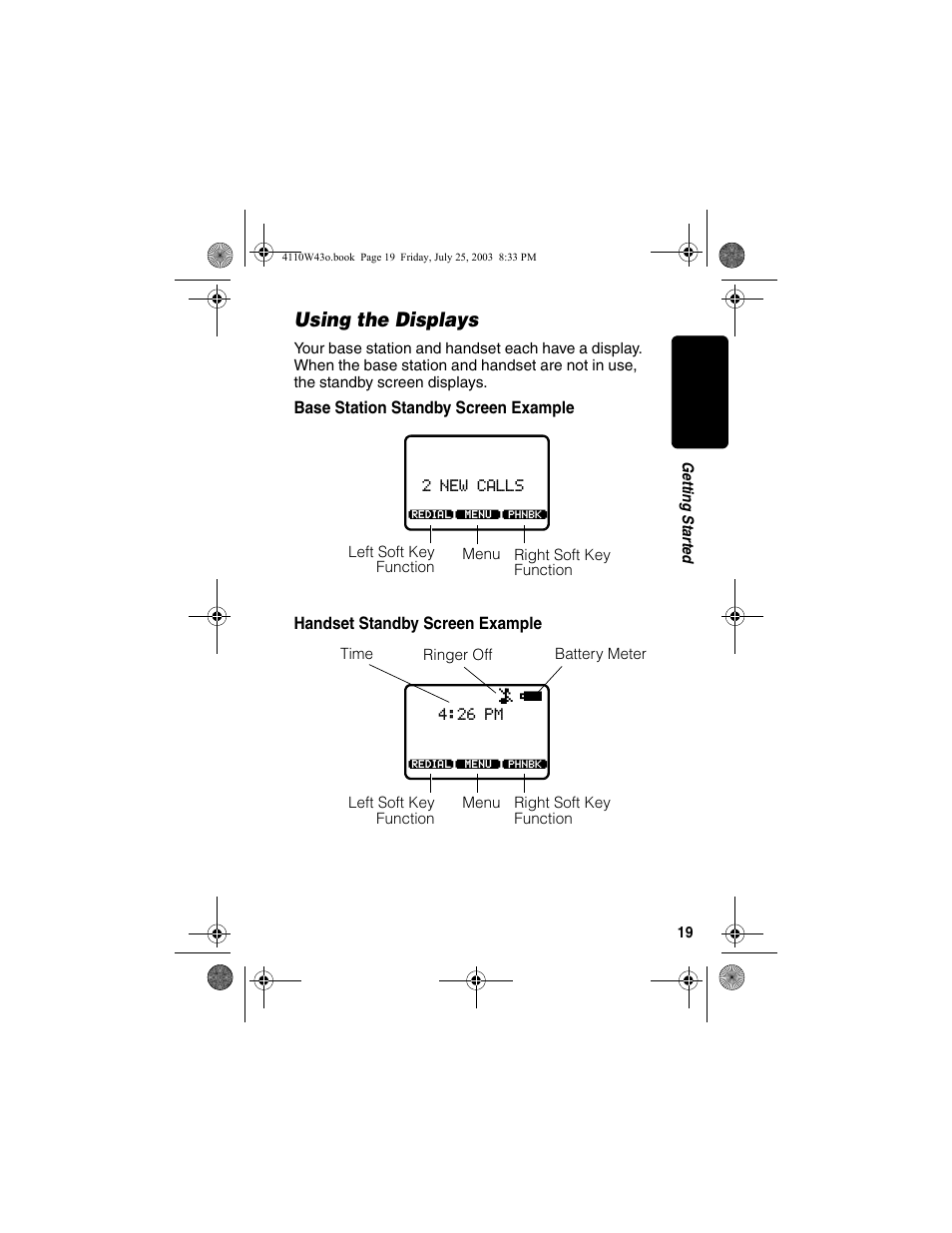 4110W43o.book Page 19 Friday, July 25, 2003 8:33 PM

Using the Displays

Your base station and handset each have a display. When the base station and handset are not in use, the standby screen displays.

Base Station Standby Screen Example

2 NEW CALLS

REDIAL MENU PHNBK

Left Soft Key Function

Menu

Right Soft Key Function

Handset Standby Screen Example

Time

Ringer Off

Battery Meter

4:26 PM

REDIAL MENU PHNBK

Left Soft Key Function

Menu

Right Soft Key Function

Getting Started

19